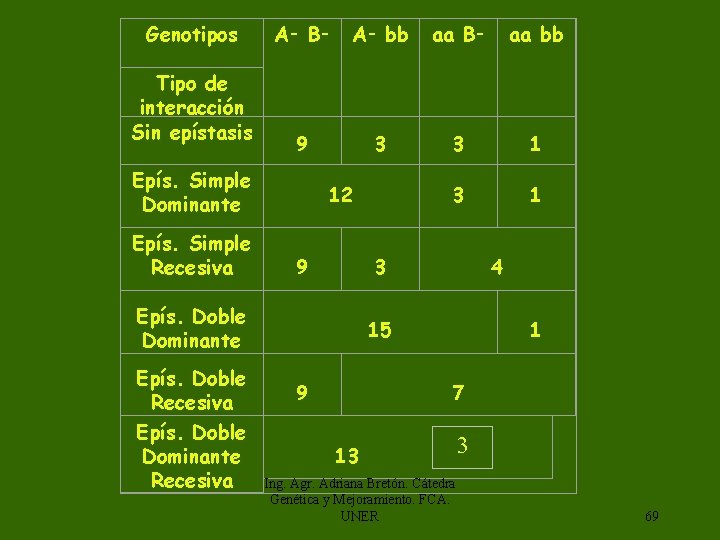 | Genotipos | A- B- | A- bb | aa B- | aa bb |
|---|---|---|---|---|
| Tipo de interacción | | | | |
| Sin epístasis | 9 | 3 | 3 | 1 |
| Epís. Simple Dominante | 12 | | 3 | 1 |
| Epís. Simple Recesiva | 9 | 3 | 4 | |
| Epís. Doble Dominante | 15 | | | 1 |
| Epís. Doble Recesiva | 9 | 7 | | |
| Epís. Doble Dominante Recesiva | 13 | | 3 | |

Ing. Agr. Adriana Bretón. Cátedra Genética y Mejoramiento. FCA. UNER

69